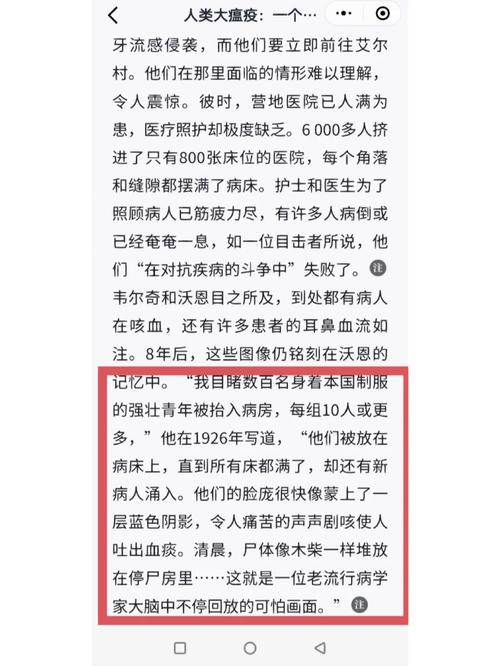 人类大瘟疫：一个…

牙流感侵袭，而他们要立即前往艾尔村。他们在那里面临的情形难以理解，令人震惊。彼时，营地医院已人满为患，医疗照护却极度缺乏。6 000多人挤进了只有800张床位的医院，每个角落和缝隙都摆满了病床。护士和医生为了照顾病人已筋疲力尽，有许多人病倒或已经奄奄一息，如一位目击者所说，他们“在对抗疾病的斗争中”失败了。注

韦尔奇和沃恩目之所及，到处都有病人在咳血，还有许多患者的耳鼻血流如注。8年后，这些图像仍铭刻在沃恩的记忆中。“我目睹数百名身着本国制服的强壮青年被抬入病房，每组10人或更多，”他在1926年写道，“他们被放在病床上，直到所有床都满了，却还有新病人涌入。他们的脸庞很快像蒙上了一层蓝色阴影，令人痛苦的声声剧咳使人吐出血痰。清晨，尸体像木柴一样堆放在停尸房里……这就是一位老流行病学家大脑中不停回放的可怕画面。”注